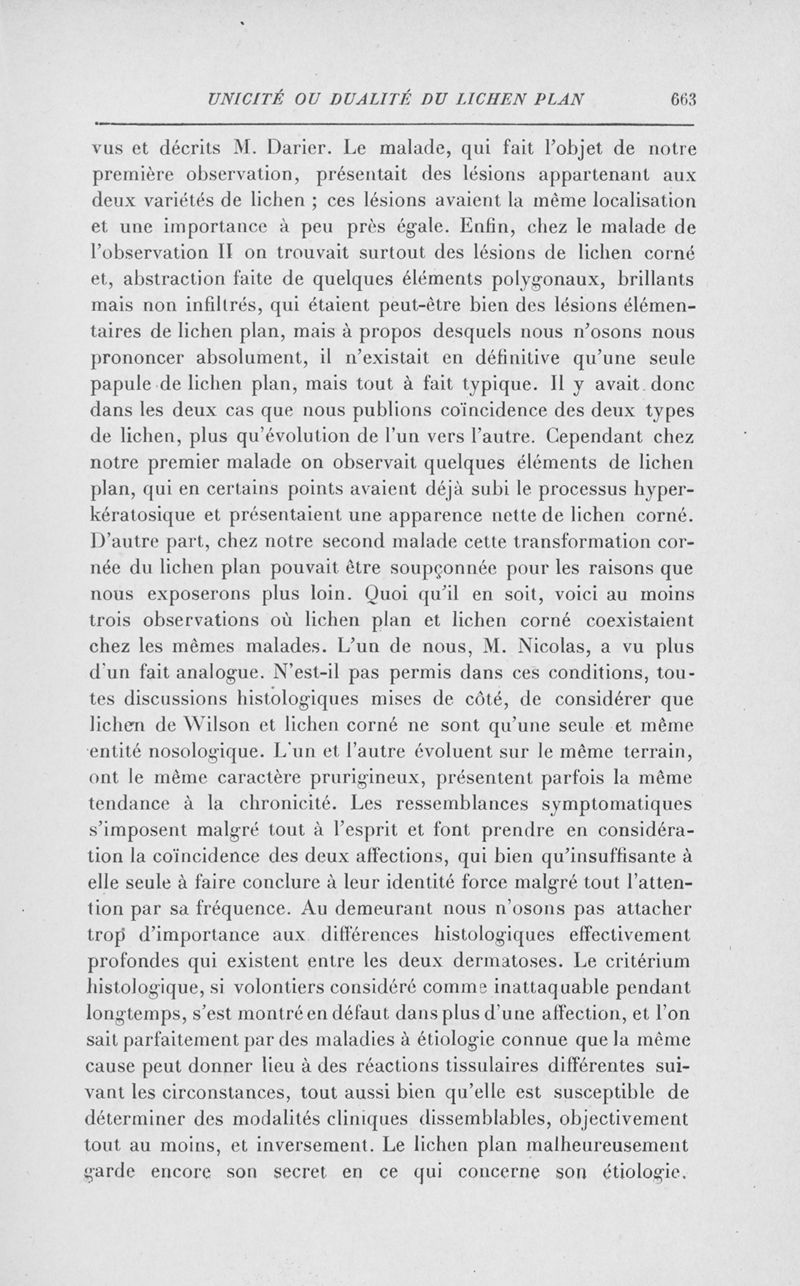 UNICITÉ OU DUALITÉ DU LICHEN PLAN 663

vus et décrits M. Darier. Le malade, qui fait l'objet de notre première observation, présentait des lésions appartenant aux deux variétés de lichen ; ces lésions avaient la même localisation et une importance à peu près égale. Enfin, chez le malade de l'observation II on trouvait surtout des lésions de lichen corné et, abstraction faite de quelques éléments polygonaux, brillants mais non infiltrés, qui étaient peut-être bien des lésions élémentaires de lichen plan, mais à propos desquels nous n'osons nous prononcer absolument, il n'existait en définitive qu'une seule papule de lichen plan, mais tout à fait typique. Il y avait donc dans les deux cas que nous publions coïncidence des deux types de lichen, plus qu'évolution de l'un vers l'autre. Cependant chez notre premier malade on observait quelques éléments de lichen plan, qui en certains points avaient déjà subi le processus hyperkératosique et présentaient une apparence nette de lichen corné. D'autre part, chez notre second malade cette transformation cornée du lichen plan pouvait être soupçonnée pour les raisons que nous exposerons plus loin. Quoi qu'il en soit, voici au moins trois observations où lichen plan et lichen corné coexistaient chez les mêmes malades. L'un de nous, M. Nicolas, a vu plus d'un fait analogue. N'est-il pas permis dans ces conditions, toutes discussions histologiques mises de côté, de considérer que lichen de Wilson et lichen corné ne sont qu'une seule et même entité nosologique. L'un et l'autre évoluent sur le même terrain, ont le même caractère prurigineux, présentent parfois la même tendance à la chronicité. Les ressemblances symptomatiques s'imposent malgré tout à l'esprit et font prendre en considération la coïncidence des deux affections, qui bien qu'insuffisante à elle seule à faire conclure à leur identité force malgré tout l'attention par sa fréquence. Au demeurant nous n'osons pas attacher trop d'importance aux différences histologiques effectivement profondes qui existent entre les deux dermatoses. Le critérium histologique, si volontiers considéré comme inattaquable pendant longtemps, s'est montré en défaut dans plus d'une affection, et l'on sait parfaitement par des maladies à étiologie connue que la même cause peut donner lieu à des réactions tissulaires différentes suivant les circonstances, tout aussi bien qu'elle est susceptible de déterminer des modalités cliniques dissemblables, objectivement tout au moins, et inversement. Le lichen plan malheureusement garde encore son secret en ce qui concerne son étiologie.